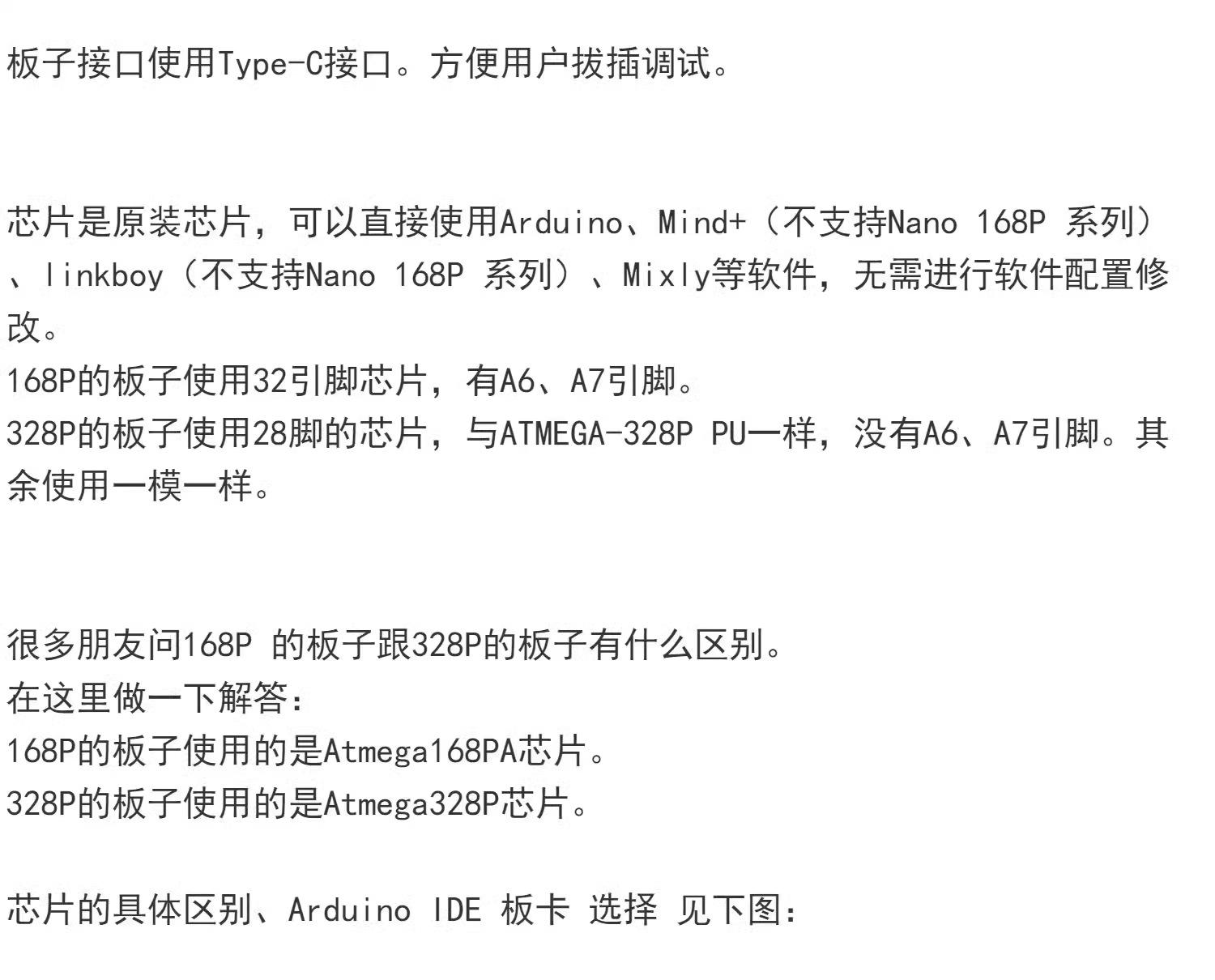 板子接口使用Type-C接口。方便用户拔插调试。

芯片是原装芯片，可以直接使用Arduino、Mind+（不支持Nano 168P 系列）、linkboy（不支持Nano 168P 系列）、Mixly等软件，无需进行软件配置修改。
168P的板子使用32引脚芯片，有A6、A7引脚。
328P的板子使用28脚的芯片，与ATMEGA-328P PU一样，没有A6、A7引脚。其余使用一模一样。

很多朋友问168P 的板子跟328P的板子有什么区别。
在这里做一下解答：
168P的板子使用的是Atmega168PA芯片。
328P的板子使用的是Atmega328P芯片。

芯片的具体区别、Arduino IDE 板卡 选择 见下图：